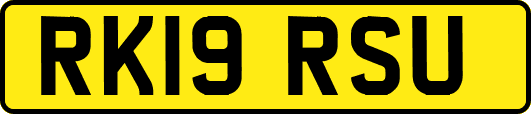 RK19 RSU